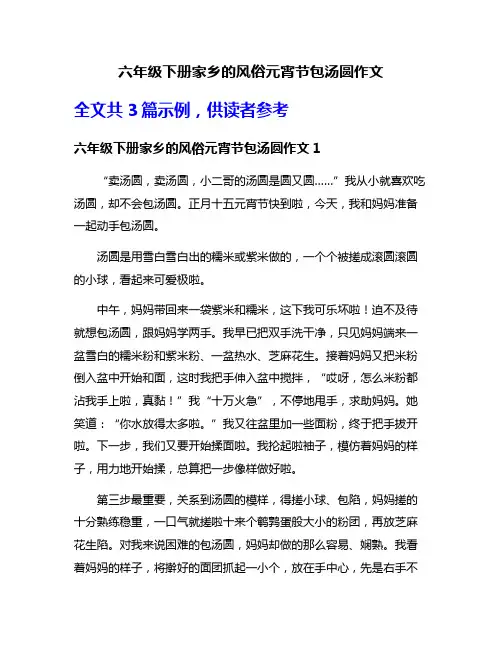 六年级下册家乡的风俗元宵节包汤圆作文

全文共 3 篇示例，供读者参考

六年级下册家乡的风俗元宵节包汤圆作文 1

“卖汤圆，卖汤圆，小二哥的汤圆是圆又圆……”我从小就喜欢吃汤圆，却不会包汤圆。正月十五元宵节快到啦，今天，我和妈妈准备一起动手包汤圆。

汤圆是用雪白雪白出的糯米或紫米做的，一个个被搓成滚圆滚圆的小球，看起来可爱极啦。

中午，妈妈带回来一袋紫米和糯米，这下我可乐坏啦！迫不及待就想包汤圆，跟妈妈学两手。我早已把双手洗干净，只见妈妈端来一盆雪白的糯米粉和紫米粉、一盆热水、芝麻花生。接着妈妈又把米粉倒入盆中开始和面，这时我把手伸入盆中搅拌，“哎呀，怎么米粉都沾我手上啦，真黏！”我“十万火急”，不停地甩手，求助妈妈。她笑道：“你水放得太多啦。”我又往盆里加一些面粉，终于把手拔开啦。下一步，我们又要开始揉面啦。我抡起啦袖子，模仿着妈妈的样子，用力地开始揉，总算把一步像样做好啦。

第三步最重要，关系到汤圆的模样，得搓小球、包陷，妈妈搓的十分熟练稳重，一口气就搓啦十来个鹌鹑蛋般大小的粉团，再放芝麻花生陷。对我来说困难的包汤圆，妈妈却做的那么容易、娴熟。我看着妈妈的样子，将擀好的面团抓起一小个，放在手中心，先是右手不